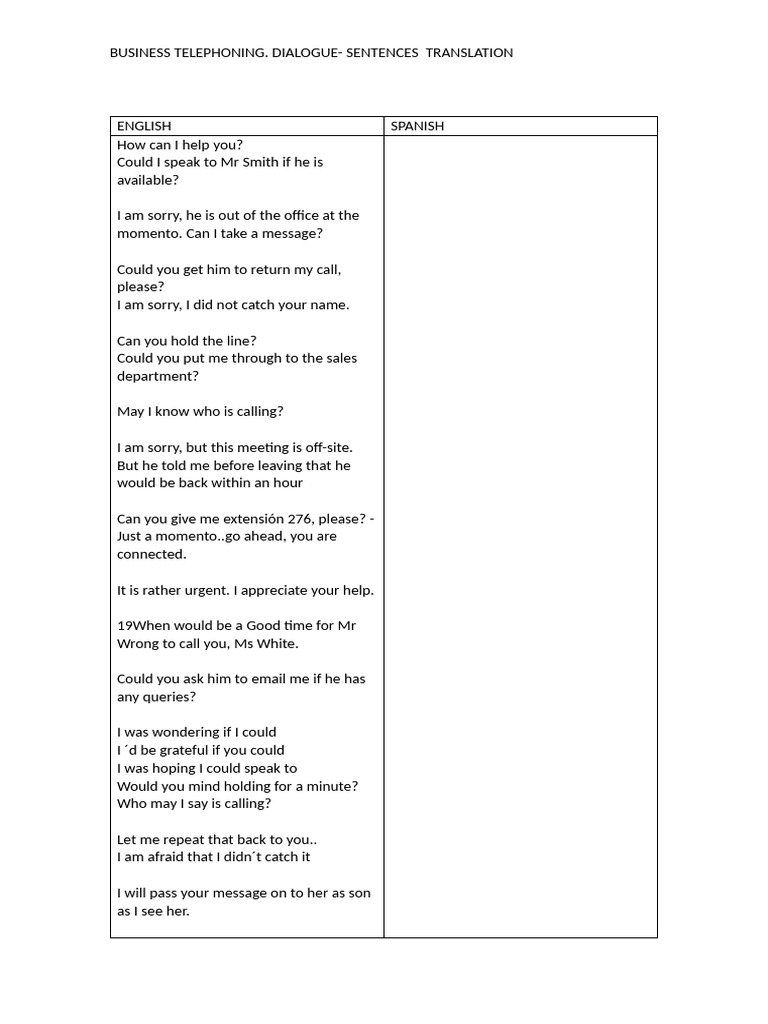 BUSINESS TELEPHONING. DIALOGUE- SENTENCES TRANSLATION

| ENGLISH | SPANISH |
|---|---|
| How can I help you?<br>Could I speak to Mr Smith if he is available?<br><br>I am sorry, he is out of the office at the momento. Can I take a message?<br><br>Could you get him to return my call, please?<br>I am sorry, I did not catch your name.<br><br>Can you hold the line?<br>Could you put me through to the sales department?<br><br>May I know who is calling?<br><br>I am sorry, but this meeting is off-site. But he told me before leaving that he would be back within an hour<br><br>Can you give me extensión 276, please? - Just a momento..go ahead, you are connected.<br><br>It is rather urgent. I appreciate your help.<br><br>19When would be a Good time for Mr Wrong to call you, Ms White.<br><br>Could you ask him to email me if he has any queries?<br><br>I was wondering if I could<br>I ´d be grateful if you could<br>I was hoping I could speak to<br>Would you mind holding for a minute?<br>Who may I say is calling?<br><br>Let me repeat that back to you..<br>I am afraid that I didn´t catch it<br><br>I will pass your message on to her as son as I see her. | |